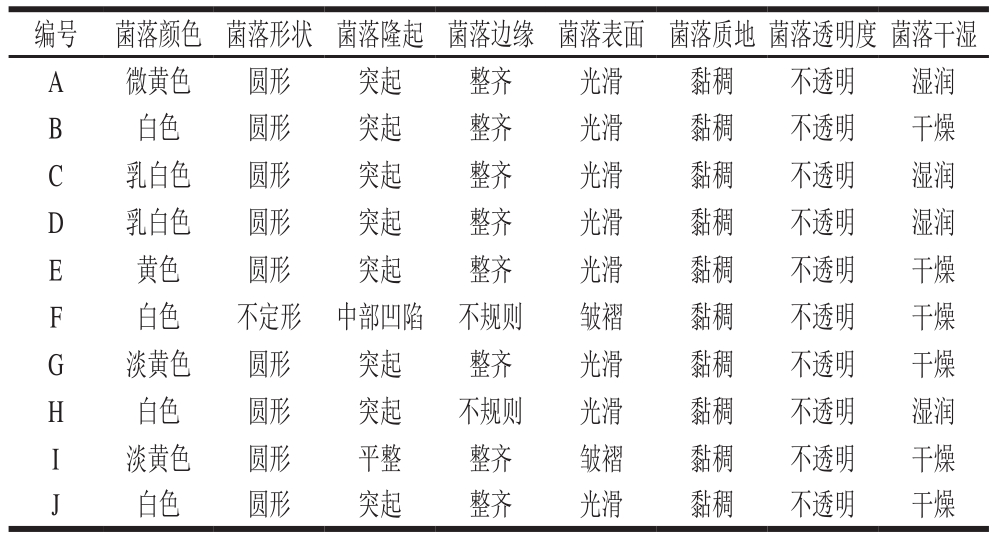 | 编号 | 菌落颜色 | 菌落形状 | 菌落隆起 | 菌落边缘 | 菌落表面 | 菌落质地 | 菌落透明度 | 菌落干湿 |
|---|---|---|---|---|---|---|---|---|
| A | 微黄色 | 圆形 | 突起 | 整齐 | 光滑 | 黏稠 | 不透明 | 湿润 |
| B | 白色 | 圆形 | 突起 | 整齐 | 光滑 | 黏稠 | 不透明 | 干燥 |
| C | 乳白色 | 圆形 | 突起 | 整齐 | 光滑 | 黏稠 | 不透明 | 湿润 |
| D | 乳白色 | 圆形 | 突起 | 整齐 | 光滑 | 黏稠 | 不透明 | 湿润 |
| E | 黄色 | 圆形 | 突起 | 整齐 | 光滑 | 黏稠 | 不透明 | 干燥 |
| F | 白色 | 不定形 | 中部凹陷 | 不规则 | 皱褶 | 黏稠 | 不透明 | 干燥 |
| G | 淡黄色 | 圆形 | 突起 | 整齐 | 光滑 | 黏稠 | 不透明 | 干燥 |
| H | 白色 | 圆形 | 突起 | 不规则 | 光滑 | 黏稠 | 不透明 | 湿润 |
| I | 淡黄色 | 圆形 | 平整 | 整齐 | 皱褶 | 黏稠 | 不透明 | 干燥 |
| J | 白色 | 圆形 | 突起 | 整齐 | 光滑 | 黏稠 | 不透明 | 干燥 |